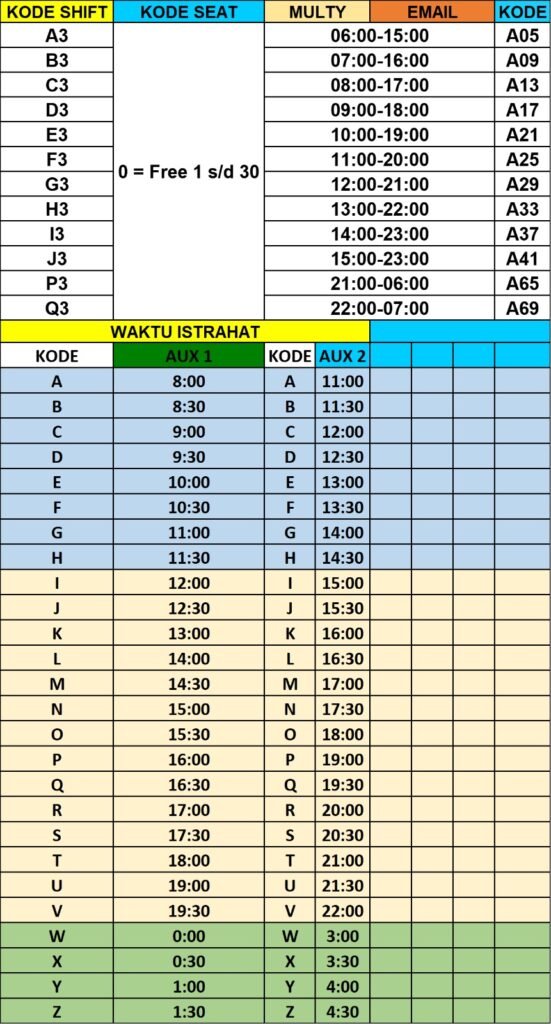 | KODE SHIFT | KODE SEAT | MULTY | EMAIL | KODE |
|---|---|---|---|---|
| A3 | 0 = Free 1 s/d 30 | 06:00-15:00 | | A05 |
| B3 | | 07:00-16:00 | | A09 |
| C3 | | 08:00-17:00 | | A13 |
| D3 | | 09:00-18:00 | | A17 |
| E3 | | 10:00-19:00 | | A21 |
| F3 | | 11:00-20:00 | | A25 |
| G3 | | 12:00-21:00 | | A29 |
| H3 | | 13:00-22:00 | | A33 |
| I3 | | 14:00-23:00 | | A37 |
| J3 | | 15:00-23:00 | | A41 |
| P3 | | 21:00-06:00 | | A65 |
| Q3 | | 22:00-07:00 | | A69 |

WAKTU ISTRAHAT

| KODE | AUX 1 | KODE | AUX 2 |
|---|---|---|---|
| A | 8:00 | A | 11:00 |
| B | 8:30 | B | 11:30 |
| C | 9:00 | C | 12:00 |
| D | 9:30 | D | 12:30 |
| E | 10:00 | E | 13:00 |
| F | 10:30 | F | 13:30 |
| G | 11:00 | G | 14:00 |
| H | 11:30 | H | 14:30 |
| I | 12:00 | I | 15:00 |
| J | 12:30 | J | 15:30 |
| K | 13:00 | K | 16:00 |
| L | 14:00 | L | 16:30 |
| M | 14:30 | M | 17:00 |
| N | 15:00 | N | 17:30 |
| O | 15:30 | O | 18:00 |
| P | 16:00 | P | 19:00 |
| Q | 16:30 | Q | 19:30 |
| R | 17:00 | R | 20:00 |
| S | 17:30 | S | 20:30 |
| T | 18:00 | T | 21:00 |
| U | 19:00 | U | 21:30 |
| V | 19:30 | V | 22:00 |
| W | 0:00 | W | 3:00 |
| X | 0:30 | X | 3:30 |
| Y | 1:00 | Y | 4:00 |
| Z | 1:30 | Z | 4:30 |